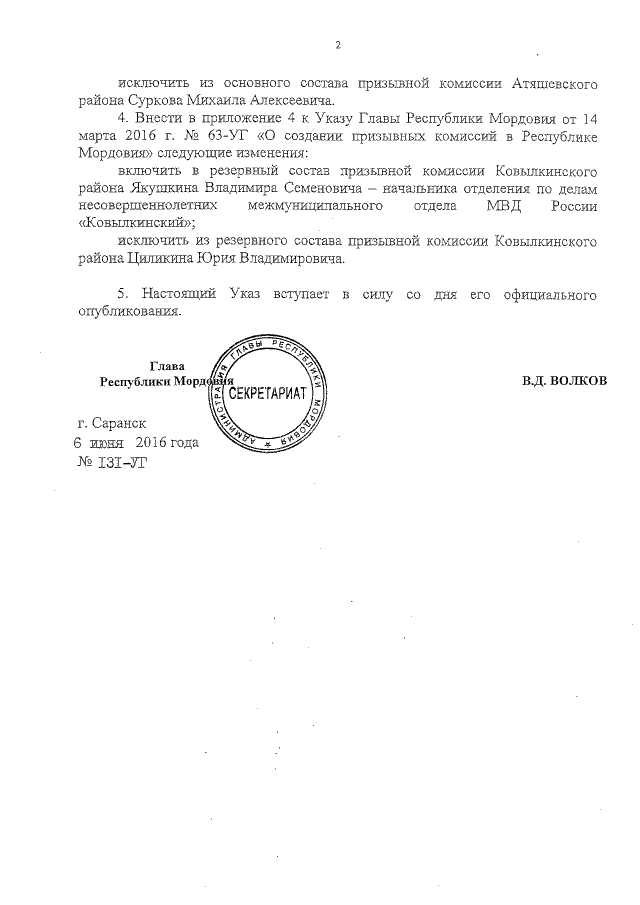 2

исключить из основного состава призывной комиссии Атяшевского района Суркова Михаила Алексеевича.

4. Внести в приложение 4 к Указу Главы Республики Мордовия от 14 марта 2016 г. № 63-УГ «О создании призывных комиссий в Республике Мордовия» следующие изменения:

включить в резервный состав призывной комиссии Ковылкинского района Якушкина Владимира Семеновича – начальника отделения по делам несовершеннолетних межмуниципального отдела МВД России «Ковылкинский»;

исключить из резервного состава призывной комиссии Ковылкинского района Циликина Юрия Владимировича.

5. Настоящий Указ вступает в силу со дня его официального опубликования.

Глава
Республики Мордовия

АДМИНИСТРАЦИЯ ГЛАВЫ РЕСПУБЛИКИ МОРДОВИЯ
СЕКРЕТАРИАТ

В.Д. ВОЛКОВ

г. Саранск
6 июня 2016 года
№ 131-УГ